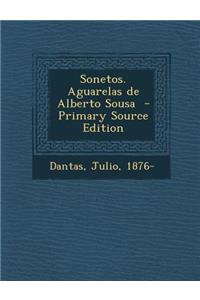 Sonetos. Aguarelas de Alberto Sousa - Primary Source Edition

Dantas, Julio, 1876-